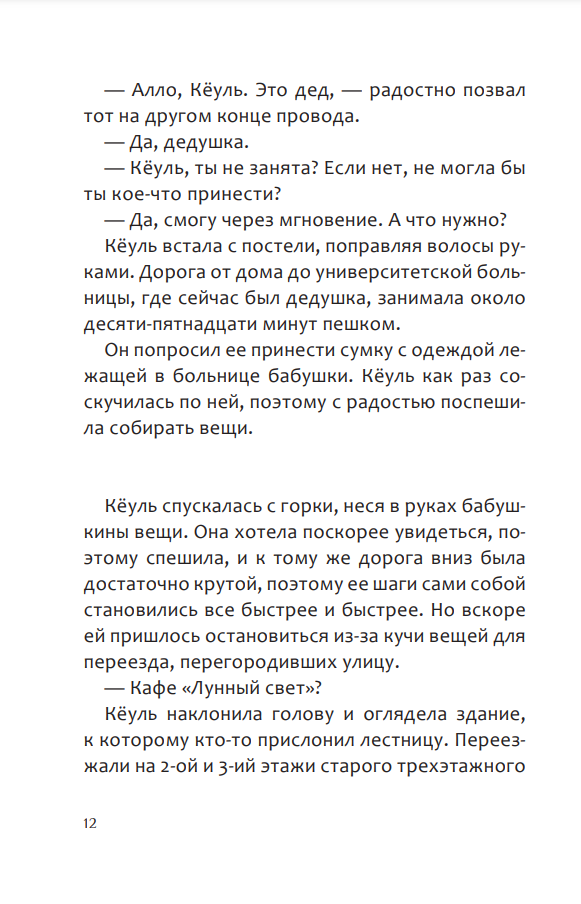 — Алло, Кёуль. Это дед, — радостно позвал тот на другом конце провода.

— Да, дедушка.

— Кёуль, ты не занята? Если нет, не могла бы ты кое-что принести?

— Да, смогу через мгновение. А что нужно?

Кёуль встала с постели, поправляя волосы руками. Дорога от дома до университетской больницы, где сейчас был дедушка, занимала около десяти-пятнадцати минут пешком.

Он попросил ее принести сумку с одеждой лежащей в больнице бабушки. Кёуль как раз соскучилась по ней, поэтому с радостью поспешила собирать вещи.

Кёуль спускалась с горки, неся в руках бабушкины вещи. Она хотела поскорее увидеться, поэтому спешила, и к тому же дорога вниз была достаточно крутой, поэтому ее шаги сами собой становились все быстрее и быстрее. Но вскоре ей пришлось остановиться из-за кучи вещей для переезда, перегородивших улицу.

— Кафе «Лунный свет»?

Кёуль наклонила голову и оглядела здание, к которому кто-то прислонил лестницу. Переезжали на 2-ой и 3-ий этажи старого трехэтажного

12